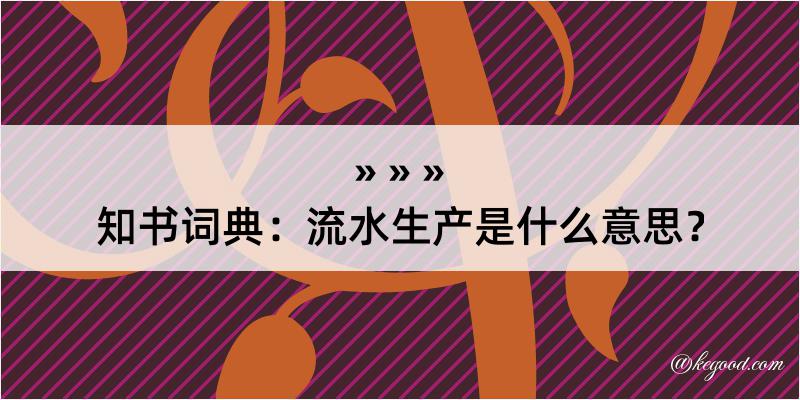 » » »

知书词典：流水生产是什么意思？

@kegood.com